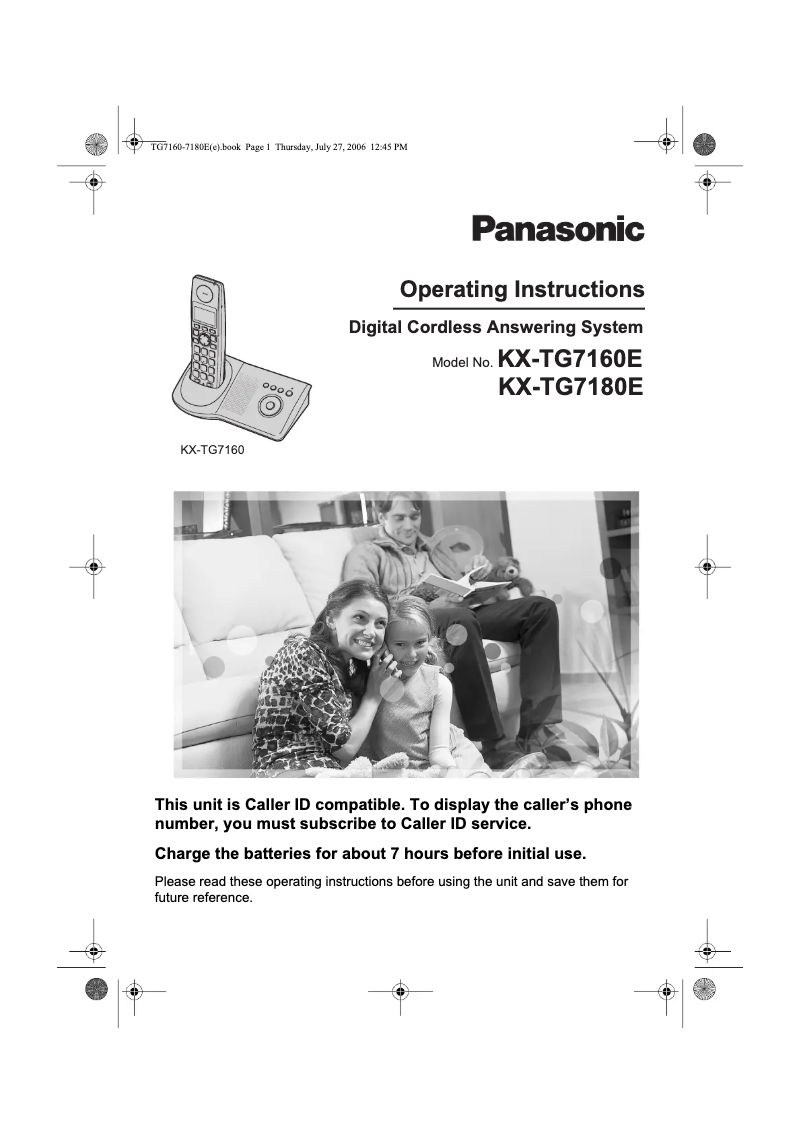 TG7160-7180E(e).book Page 1 Thursday, July 27, 2006 12:45 PM

Panasonic

Operating Instructions

Digital Cordless Answering System

Model No. KX-TG7160E
KX-TG7180E

KX-TG7160

This unit is Caller ID compatible. To display the caller's phone number, you must subscribe to Caller ID service.

Charge the batteries for about 7 hours before initial use.

Please read these operating instructions before using the unit and save them for future reference.